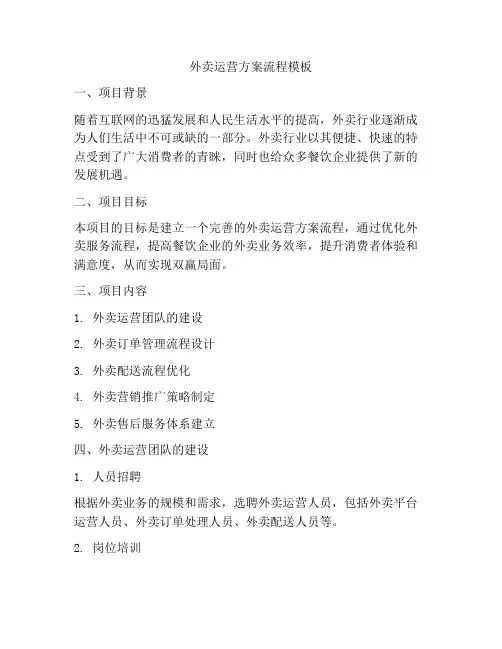 外卖运营方案流程模板

一、项目背景

随着互联网的迅猛发展和人民生活水平的提高，外卖行业逐渐成为人们生活中不可或缺的一部分。外卖行业以其便捷、快速的特点受到了广大消费者的青睐，同时也给众多餐饮企业提供了新的发展机遇。

二、项目目标

本项目的目标是建立一个完善的外卖运营方案流程，通过优化外卖服务流程，提高餐饮企业的外卖业务效率，提升消费者体验和满意度，从而实现双赢局面。

三、项目内容

1. 外卖运营团队的建设

2. 外卖订单管理流程设计

3. 外卖配送流程优化

4. 外卖营销推广策略制定

5. 外卖售后服务体系建立

四、外卖运营团队的建设

1. 人员招聘

根据外卖业务的规模和需求，选聘外卖运营人员，包括外卖平台运营人员、外卖订单处理人员、外卖配送人员等。

2. 岗位培训